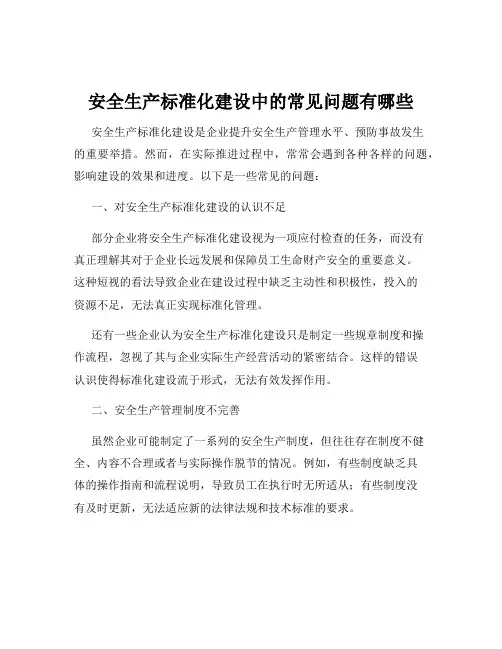 安全生产标准化建设中的常见问题有哪些

安全生产标准化建设是企业提升安全生产管理水平、预防事故发生的重要举措。然而，在实际推进过程中，常常会遇到各种各样的问题，影响建设的效果和进度。以下是一些常见的问题：

一、对安全生产标准化建设的认识不足

部分企业将安全生产标准化建设视为一项应付检查的任务，而没有真正理解其对于企业长远发展和保障员工生命财产安全的重要意义。这种短视的看法导致企业在建设过程中缺乏主动性和积极性，投入的资源不足，无法真正实现标准化管理。

还有一些企业认为安全生产标准化建设只是制定一些规章制度和操作流程，忽视了其与企业实际生产经营活动的紧密结合。这样的错误认识使得标准化建设流于形式，无法有效发挥作用。

二、安全生产管理制度不完善

虽然企业可能制定了一系列的安全生产制度，但往往存在制度不健全、内容不合理或者与实际操作脱节的情况。例如，有些制度缺乏具体的操作指南和流程说明，导致员工在执行时无所适从；有些制度没有及时更新，无法适应新的法律法规和技术标准的要求。